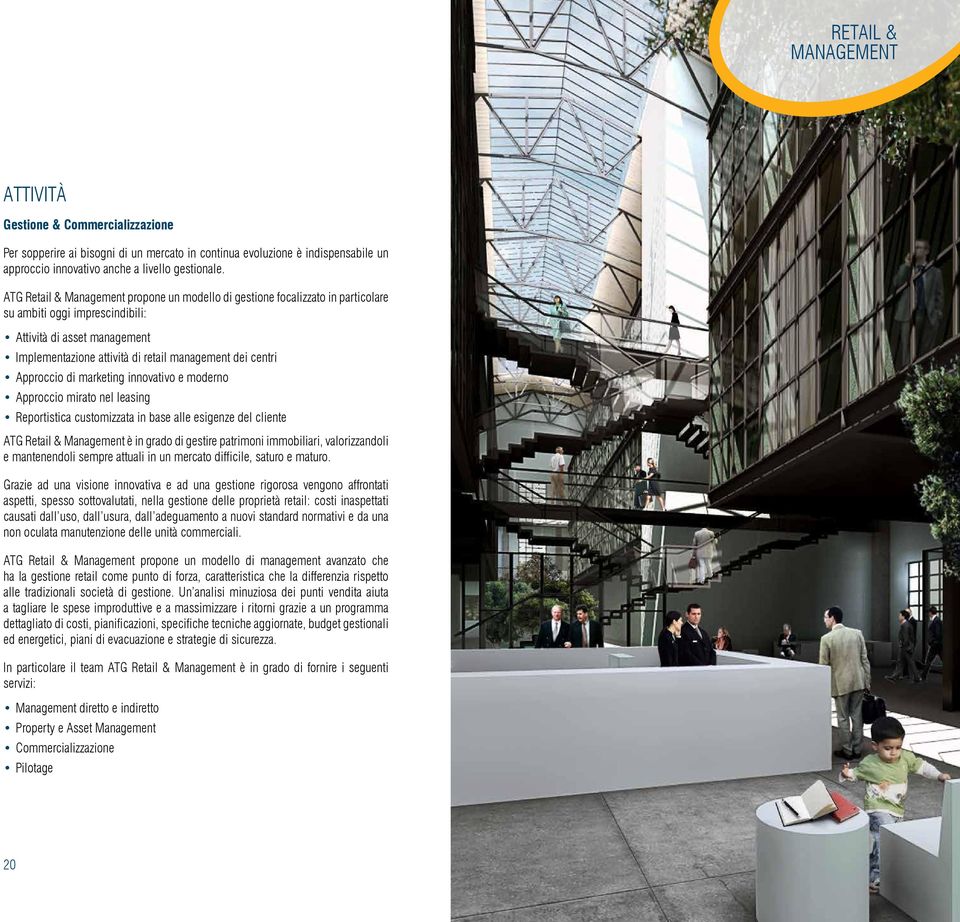 RETAIL &
MANAGEMENT

ATTIVITÀ

Gestione & Commercializzazione

Per sopperire ai bisogni di un mercato in continua evoluzione è indispensabile un approccio innovativo anche a livello gestionale.

ATG Retail & Management propone un modello di gestione focalizzato in particolare su ambiti oggi imprescindibili:

• Attività di asset management
• Implementazione attività di retail management dei centri
• Approccio di marketing innovativo e moderno
• Approccio mirato nel leasing
• Reportistica customizzata in base alle esigenze del cliente

ATG Retail & Management è in grado di gestire patrimoni immobiliari, valorizzandoli e mantenendoli sempre attuali in un mercato difficile, saturo e maturo.

Grazie ad una visione innovativa e ad una gestione rigorosa vengono affrontati aspetti, spesso sottovalutati, nella gestione delle proprietà retail: costi inaspettati causati dall'uso, dall'usura, dall'adeguamento a nuovi standard normativi e da una non oculata manutenzione delle unità commerciali.

ATG Retail & Management propone un modello di management avanzato che ha la gestione retail come punto di forza, caratteristica che la differenzia rispetto alle tradizionali società di gestione. Un'analisi minuziosa dei punti vendita aiuta a tagliare le spese improduttive e a massimizzare i ritorni grazie a un programma dettagliato di costi, pianificazioni, specifiche tecniche aggiornate, budget gestionali ed energetici, piani di evacuazione e strategie di sicurezza.

In particolare il team ATG Retail & Management è in grado di fornire i seguenti servizi:

• Management diretto e indiretto
• Property e Asset Management
• Commercializzazione
• Pilotage

20